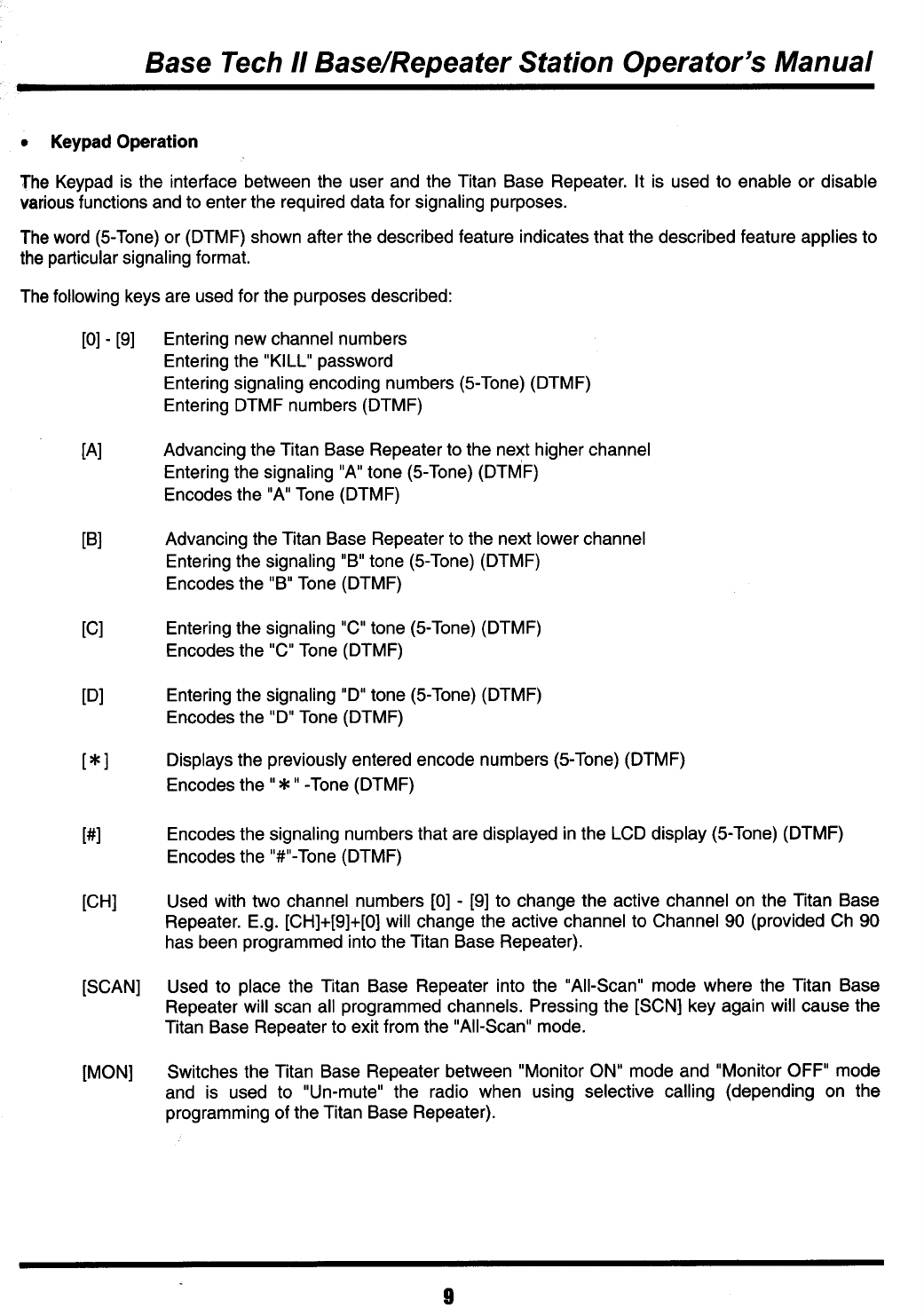 Base Tech II Base/Repeater Station Operator's Manual

• Keypad Operation

The Keypad is the interface between the user and the Titan Base Repeater. It is used to enable or disable various functions and to enter the required data for signaling purposes.

The word (5-Tone) or (DTMF) shown after the described feature indicates that the described feature applies to the particular signaling format.

The following keys are used for the purposes described:

[0] - [9] Entering new channel numbers
Entering the "KILL" password
Entering signaling encoding numbers (5-Tone) (DTMF)
Entering DTMF numbers (DTMF)

[A] Advancing the Titan Base Repeater to the next higher channel
Entering the signaling "A" tone (5-Tone) (DTMF)
Encodes the "A" Tone (DTMF)

[B] Advancing the Titan Base Repeater to the next lower channel
Entering the signaling "B" tone (5-Tone) (DTMF)
Encodes the "B" Tone (DTMF)

[C] Entering the signaling "C" tone (5-Tone) (DTMF)
Encodes the "C" Tone (DTMF)

[D] Entering the signaling "D" tone (5-Tone) (DTMF)
Encodes the "D" Tone (DTMF)

[∗] Displays the previously entered encode numbers (5-Tone) (DTMF)
Encodes the "∗" -Tone (DTMF)

[#] Encodes the signaling numbers that are displayed in the LCD display (5-Tone) (DTMF)
Encodes the "#"-Tone (DTMF)

[CH] Used with two channel numbers [0] - [9] to change the active channel on the Titan Base Repeater. E.g. [CH]+[9]+[0] will change the active channel to Channel 90 (provided Ch 90 has been programmed into the Titan Base Repeater).

[SCAN] Used to place the Titan Base Repeater into the "All-Scan" mode where the Titan Base Repeater will scan all programmed channels. Pressing the [SCN] key again will cause the Titan Base Repeater to exit from the "All-Scan" mode.

[MON] Switches the Titan Base Repeater between "Monitor ON" mode and "Monitor OFF" mode and is used to "Un-mute" the radio when using selective calling (depending on the programming of the Titan Base Repeater).

9